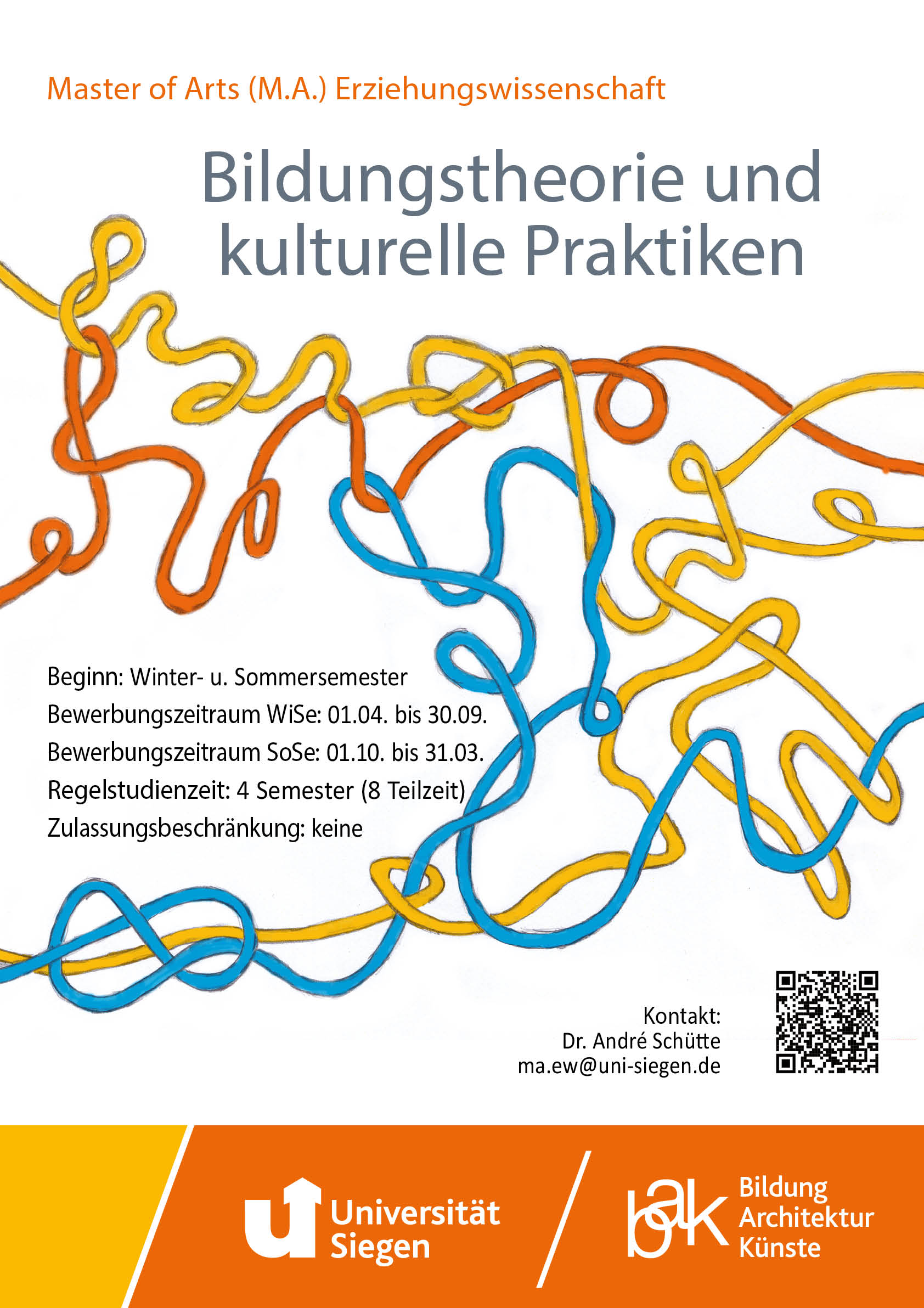 Master of Arts (M.A.) Erziehungswissenschaft

Bildungstheorie und kulturelle Praktiken

Beginn: Winter- u. Sommersemester
Bewerbungszeitraum WiSe: 01.04. bis 30.09.
Bewerbungszeitraum SoSe: 01.10. bis 31.03.
Regelstudienzeit: 4 Semester (8 Teilzeit)
Zulassungsbeschränkung: keine

Kontakt:
Dr. André Schütte
ma.ew@uni-siegen.de

Universität Siegen

bak Bildung Architektur Künste